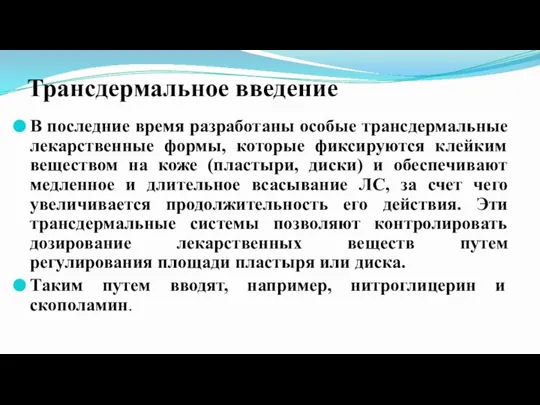 Трансдермальное введение

В последние время разработаны особые трансдермальные лекарственные формы, которые фиксируются клейким веществом на коже (пластыри, диски) и обеспечивают медленное и длительное всасывание ЛС, за счет чего увеличивается продолжительность его действия. Эти трансдермальные системы позволяют контролировать дозирование лекарственных веществ путем регулирования площади пластыря или диска.

Таким путем вводят, например, нитроглицерин и скополамин.